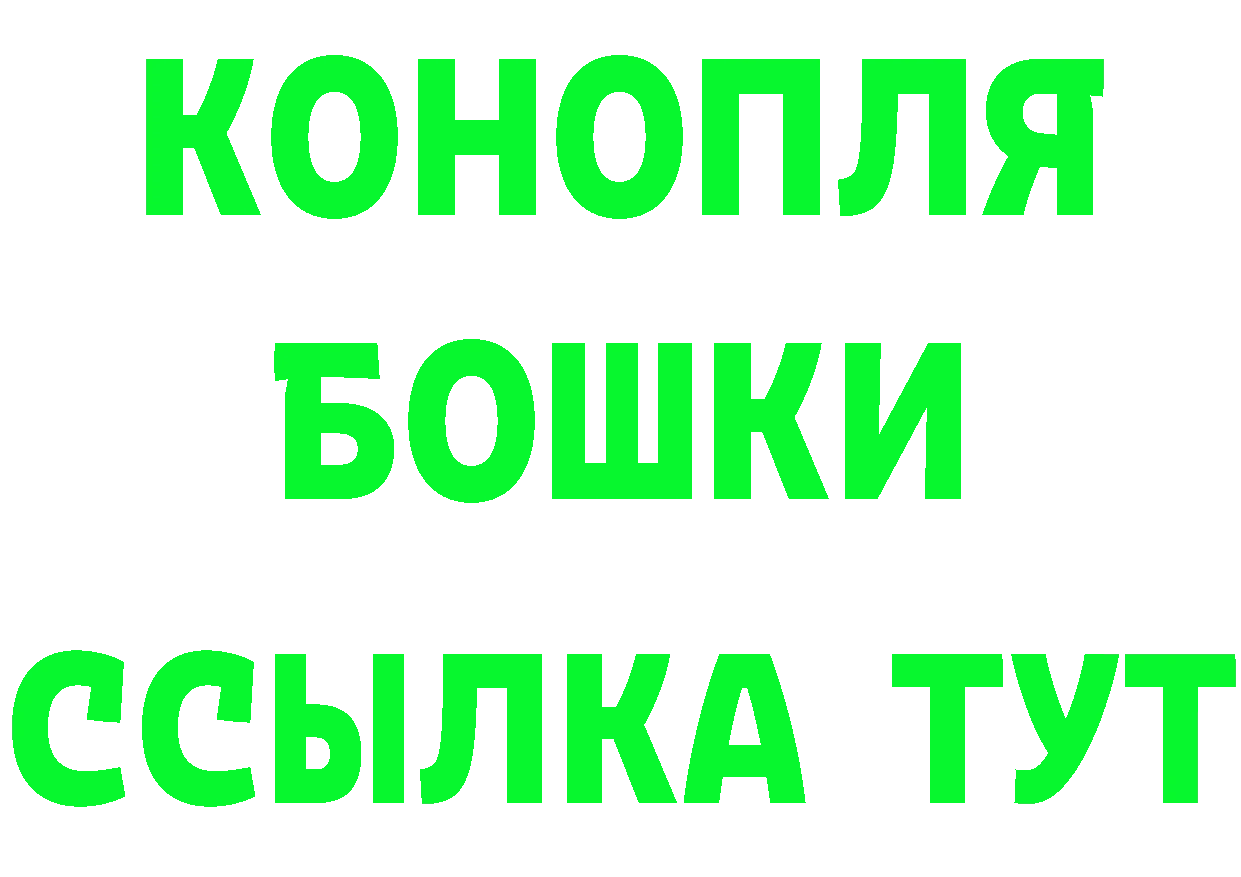 КОНОПЛЯ
БОШКИ
ССЫЛКА ТУТ